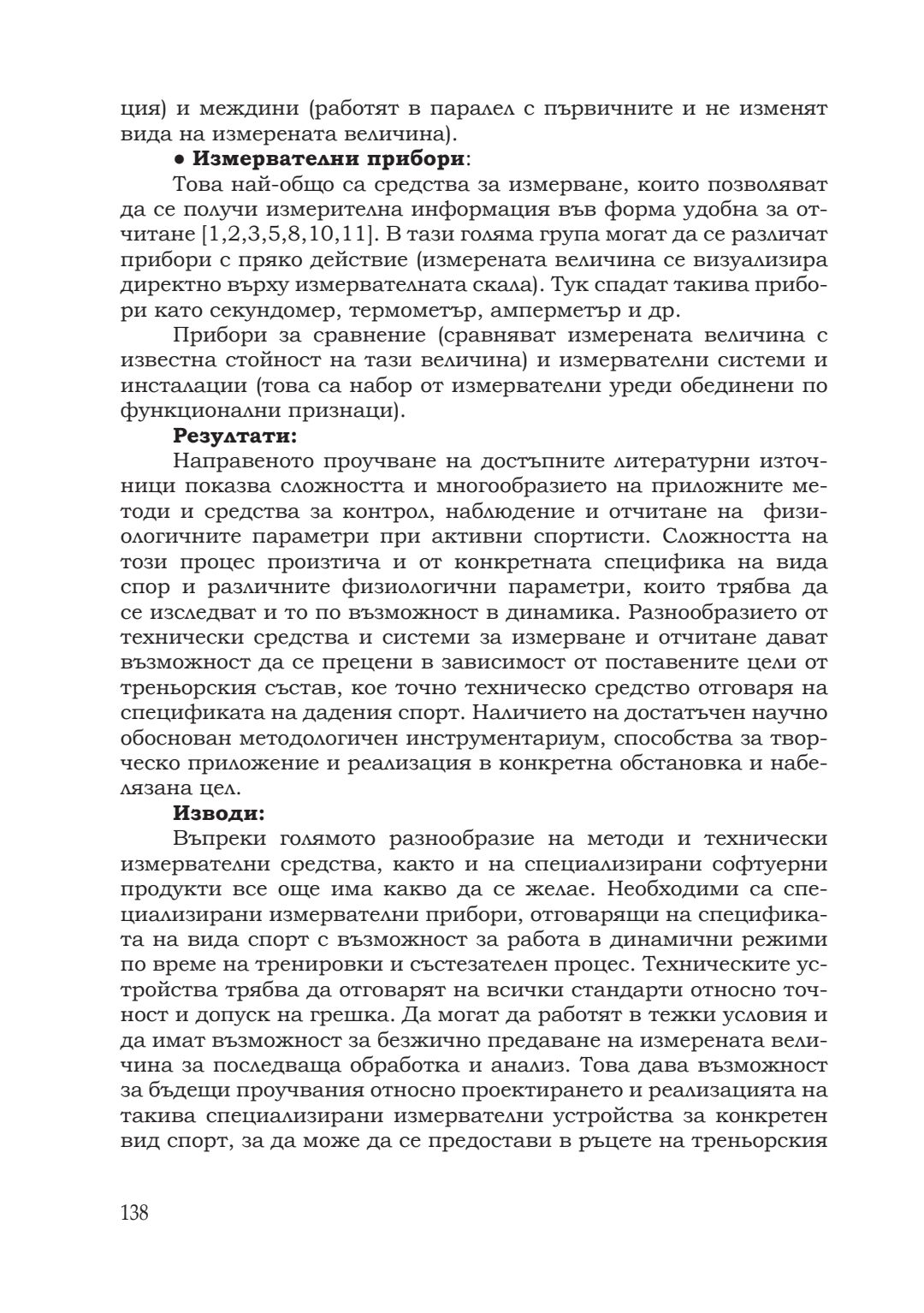 ция) и междини (работят в паралел с първичните и не изменят вида на измерената величина).

• **Измервателни прибори**:

Това най-общо са средства за измерване, които позволяват да се получи измерителна информация във форма удобна за отчитане [1,2,3,5,8,10,11]. В тази голяма група могат да се различат прибори с пряко действие (измерената величина се визуализира директно върху измервателната скала). Тук спадат такива прибори като секундомер, термометър, амперметър и др.

Прибори за сравнение (сравняват измерената величина с известна стойност на тази величина) и измервателни системи и инсталации (това са набор от измервателни уреди обединени по функционални признаци).

**Резултати:**

Направеното проучване на достъпните литературни източници показва сложността и многообразието на приложните методи и средства за контрол, наблюдение и отчитане на физиологичните параметри при активни спортисти. Сложността на този процес произтича и от конкретната специфика на вида спор и различните физиологични параметри, които трябва да се изследват и то по възможност в динамика. Разнообразието от технически средства и системи за измерване и отчитане дават възможност да се прецени в зависимост от поставените цели от треньорския състав, кое точно техническо средство отговаря на спецификата на дадения спорт. Наличието на достатъчен научно обоснован методологичен инструментариум, способства за творческо приложение и реализация в конкретна обстановка и набелязана цел.

**Изводи:**

Въпреки голямото разнообразие на методи и технически измервателни средства, както и на специализирани софтуерни продукти все още има какво да се желае. Необходими са специализирани измервателни прибори, отговарящи на спецификата на вида спорт с възможност за работа в динамични режими по време на тренировки и състезателен процес. Техническите устройства трябва да отговарят на всички стандарти относно точност и допуск на грешка. Да могат да работят в тежки условия и да имат възможност за безжично предаване на измерената величина за последваща обработка и анализ. Това дава възможност за бъдещи проучвания относно проектирането и реализацията на такива специализирани измервателни устройства за конкретен вид спорт, за да може да се предостави в ръцете на треньорския

138